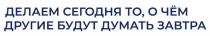 ДЕЛАЕМ СЕГОДНЯ ТО, О ЧЁМ ДРУГИЕ БУДУТ ДУМАТЬ ЗАВТРА